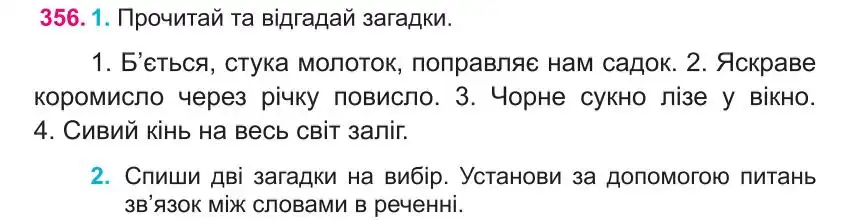 356. 1. Прочитай та відгадай загадки.

1. Б'ється, стука молоток, поправляє нам садок. 2. Яскраве коромисло через річку повисло. 3. Чорне сукно лізе у вікно. 4. Сивий кінь на весь світ заліг.

2. Спиши дві загадки на вибір. Установи за допомогою питань зв'язок між словами в реченні.